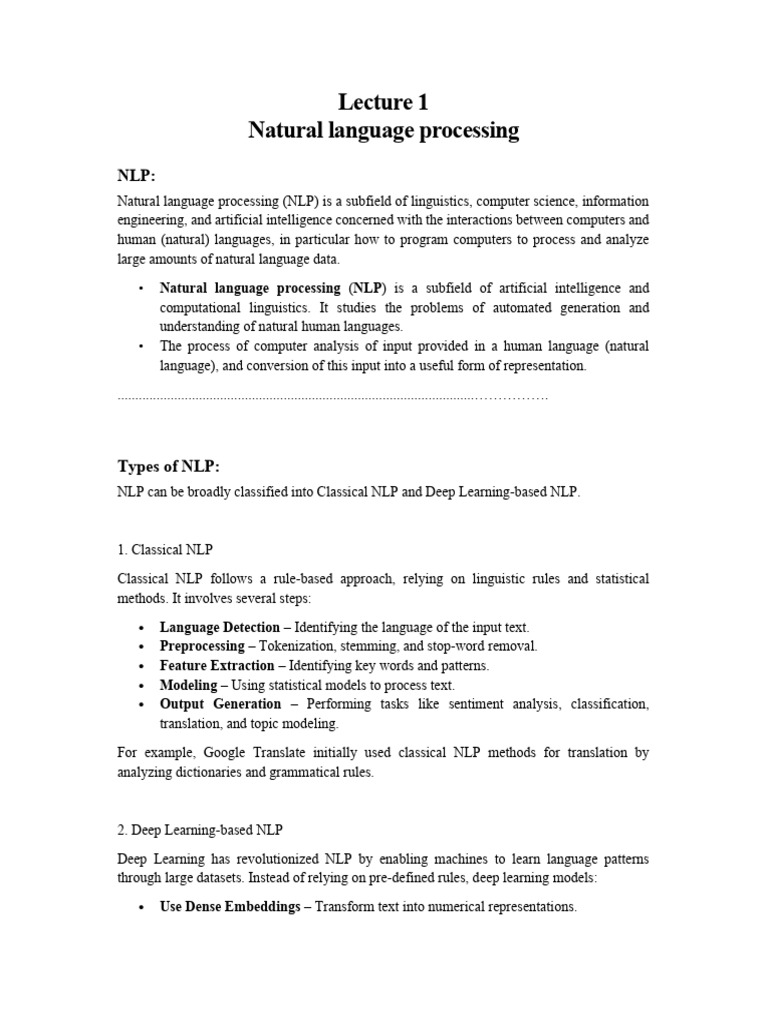 Lecture 1
Natural language processing

NLP:

Natural language processing (NLP) is a subfield of linguistics, computer science, information engineering, and artificial intelligence concerned with the interactions between computers and human (natural) languages, in particular how to program computers to process and analyze large amounts of natural language data.

• Natural language processing (NLP) is a subfield of artificial intelligence and computational linguistics. It studies the problems of automated generation and understanding of natural human languages.
• The process of computer analysis of input provided in a human language (natural language), and conversion of this input into a useful form of representation.

........................................................................................................……………

Types of NLP:

NLP can be broadly classified into Classical NLP and Deep Learning-based NLP.

1. Classical NLP

Classical NLP follows a rule-based approach, relying on linguistic rules and statistical methods. It involves several steps:

• Language Detection – Identifying the language of the input text.
• Preprocessing – Tokenization, stemming, and stop-word removal.
• Feature Extraction – Identifying key words and patterns.
• Modeling – Using statistical models to process text.
• Output Generation – Performing tasks like sentiment analysis, classification, translation, and topic modeling.

For example, Google Translate initially used classical NLP methods for translation by analyzing dictionaries and grammatical rules.

2. Deep Learning-based NLP

Deep Learning has revolutionized NLP by enabling machines to learn language patterns through large datasets. Instead of relying on pre-defined rules, deep learning models:

• Use Dense Embeddings – Transform text into numerical representations.